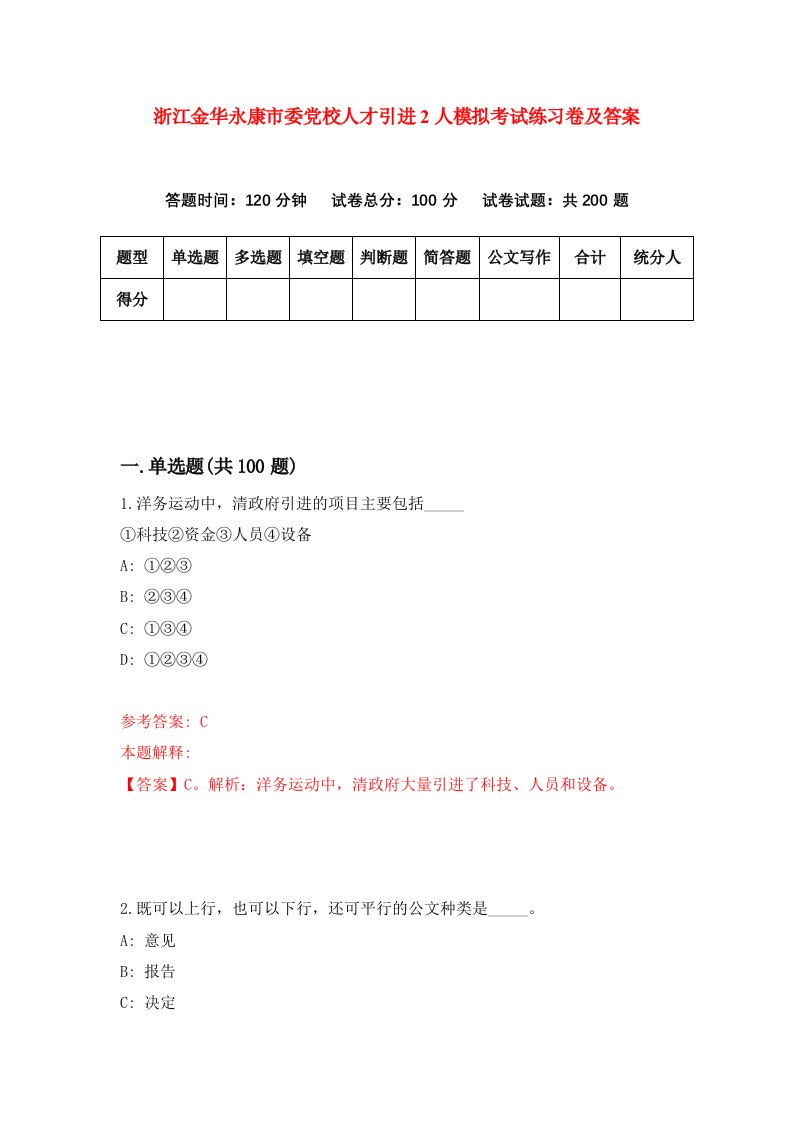 浙江金华永康市委党校人才引进2人模拟考试练习卷及答案

答题时间：120分钟　试卷总分：100分　试卷试题：共200题

| 题型 | 单选题 | 多选题 | 填空题 | 判断题 | 简答题 | 公文写作 | 合计 | 统分人 |
|---|---|---|---|---|---|---|---|---|
| 得分 | | | | | | | | |

一.单选题(共100题)

1.洋务运动中，清政府引进的项目主要包括_____

①科技②资金③人员④设备

A: ①②③

B: ②③④

C: ①③④

D: ①②③④

参考答案: C

本题解释:

【答案】C。解析：洋务运动中，清政府大量引进了科技、人员和设备。

2.既可以上行，也可以下行，还可平行的公文种类是_____。

A: 意见

B: 报告

C: 决定